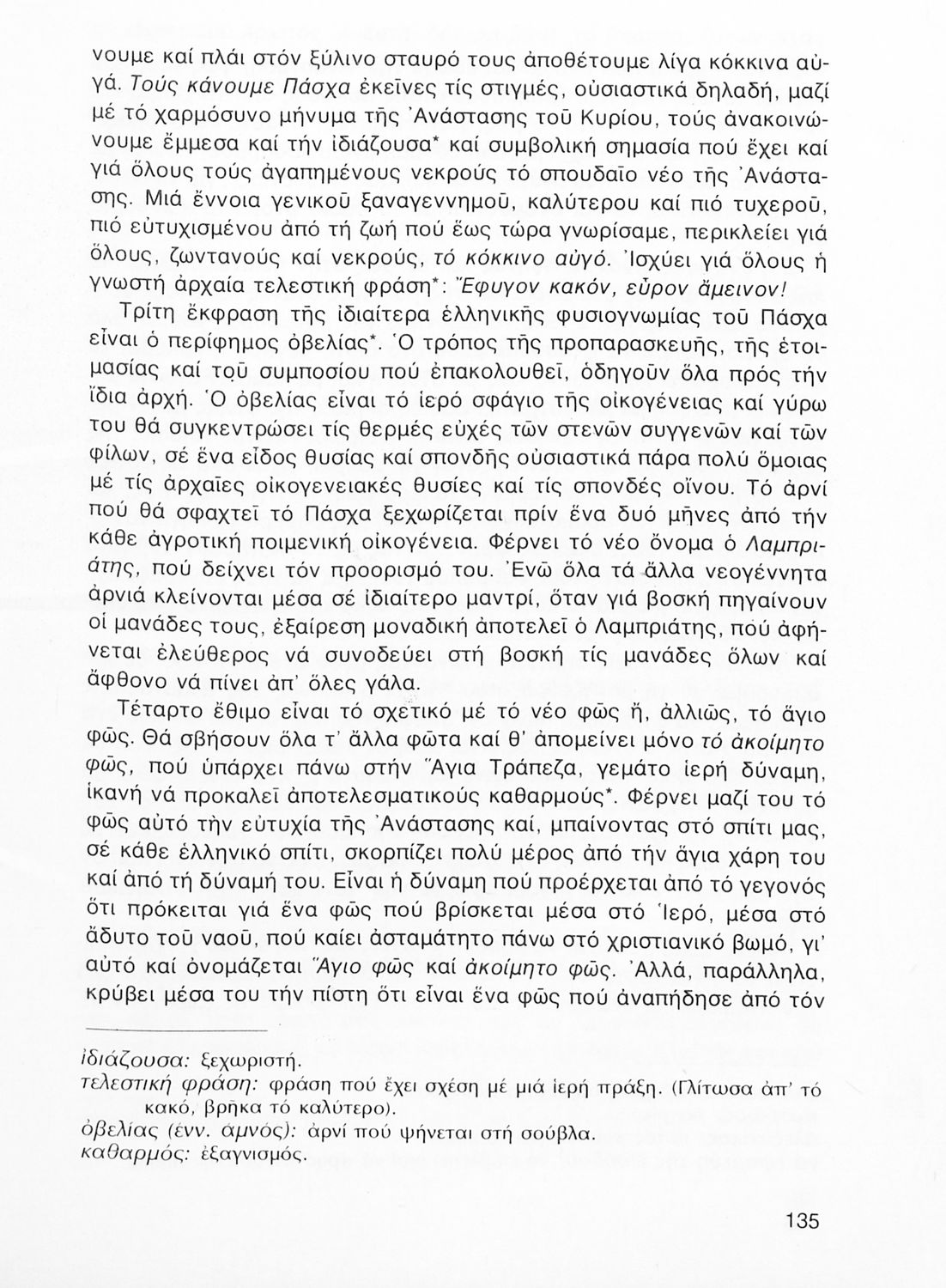 νουμε καί πλάι στόν ξύλινο σταυρό τους ἀποθέτουμε λίγα κόκκινα αὐγά. Τούς κάνουμε Πάσχα ἐκεῖνες τίς στιγμές, οὐσιαστικά δηλαδή, μαζί μέ τό χαρμόσυνο μήνυμα τῆς Ἀνάστασης τοῦ Κυρίου, τούς ἀνακοινώνουμε ἔμμεσα καί τήν ἰδιάζουσα* καί συμβολική σημασία πού ἔχει καί γιά ὅλους τούς ἀγαπημένους νεκρούς τό σπουδαῖο νέο τῆς Ἀνάστασης. Μιά ἔννοια γενικοῦ ξαναγεννημοῦ, καλύτερου καί πιό τυχεροῦ, πιό εὐτυχισμένου ἀπό τή ζωή πού ἕως τώρα γνωρίσαμε, περικλείει γιά ὅλους, ζωντανούς καί νεκρούς, τό κόκκινο αὐγό. Ἰσχύει γιά ὅλους ἡ γνωστή ἀρχαία τελεστική φράση*: Ἔφυγον κακόν, εὗρον ἄμεινον!

Τρίτη ἔκφραση τῆς ἰδιαίτερα ἑλληνικῆς φυσιογνωμίας τοῦ Πάσχα εἶναι ὁ περίφημος ὀβελίας*. Ὁ τρόπος τῆς προπαρασκευῆς, τῆς ἑτοιμασίας καί τοῦ συμποσίου πού ἐπακολουθεῖ, ὁδηγοῦν ὅλα πρός τήν ἴδια ἀρχή. Ὁ ὀβελίας εἶναι τό ἱερό σφάγιο τῆς οἰκογένειας καί γύρω του θά συγκεντρώσει τίς θερμές εὐχές τῶν στενῶν συγγενῶν καί τῶν φίλων, σέ ἕνα εἶδος θυσίας καί σπονδῆς οὐσιαστικά πάρα πολύ ὅμοιας μέ τίς ἀρχαῖες οἰκογενειακές θυσίες καί τίς σπονδές οἴνου. Τό ἀρνί πού θά σφαχτεῖ τό Πάσχα ξεχωρίζεται πρίν ἕνα δυό μῆνες ἀπό τήν κάθε ἀγροτική ποιμενική οἰκογένεια. Φέρνει τό νέο ὄνομα ὁ Λαμπριάτης, πού δείχνει τόν προορισμό του. Ἐνῶ ὅλα τά ἄλλα νεογέννητα ἀρνιά κλείνονται μέσα σέ ἰδιαίτερο μαντρί, ὅταν γιά βοσκή πηγαίνουν οἱ μανάδες τους, ἐξαίρεση μοναδική ἀποτελεῖ ὁ Λαμπριάτης, πού ἀφήνεται ἐλεύθερος νά συνοδεύει στή βοσκή τίς μανάδες ὅλων καί ἄφθονο νά πίνει ἀπ' ὅλες γάλα.

Τέταρτο ἔθιμο εἶναι τό σχετικό μέ τό νέο φῶς ἤ, ἀλλιῶς, τό ἅγιο φῶς. Θά σβήσουν ὅλα τ' ἄλλα φῶτα καί θ' ἀπομείνει μόνο τό ἀκοίμητο φῶς, πού ὑπάρχει πάνω στήν Ἅγια Τράπεζα, γεμάτο ἱερή δύναμη, ἱκανή νά προκαλεῖ ἀποτελεσματικούς καθαρμούς*. Φέρνει μαζί του τό φῶς αὐτό τήν εὐτυχία τῆς Ἀνάστασης καί, μπαίνοντας στό σπίτι μας, σέ κάθε ἑλληνικό σπίτι, σκορπίζει πολύ μέρος ἀπό τήν ἅγια χάρη του καί ἀπό τή δύναμή του. Εἶναι ἡ δύναμη πού προέρχεται ἀπό τό γεγονός ὅτι πρόκειται γιά ἕνα φῶς πού βρίσκεται μέσα στό Ἱερό, μέσα στό ἄδυτο τοῦ ναοῦ, πού καίει ἀσταμάτητο πάνω στό χριστιανικό βωμό, γι' αὐτό καί ὀνομάζεται Ἅγιο φῶς καί ἀκοίμητο φῶς. Ἀλλά, παράλληλα, κρύβει μέσα του τήν πίστη ὅτι εἶναι ἕνα φῶς πού ἀναπήδησε ἀπό τόν

ἰδιάζουσα: ξεχωριστή.
τελεστική φράση: φράση πού ἔχει σχέση μέ μιά ἱερή πράξη. (Γλίτωσα ἀπ' τό κακό, βρῆκα τό καλύτερο).
ὀβελίας (ἐνν. ἀμνός): ἀρνί πού ψήνεται στή σούβλα.
καθαρμός: ἐξαγνισμός.

135